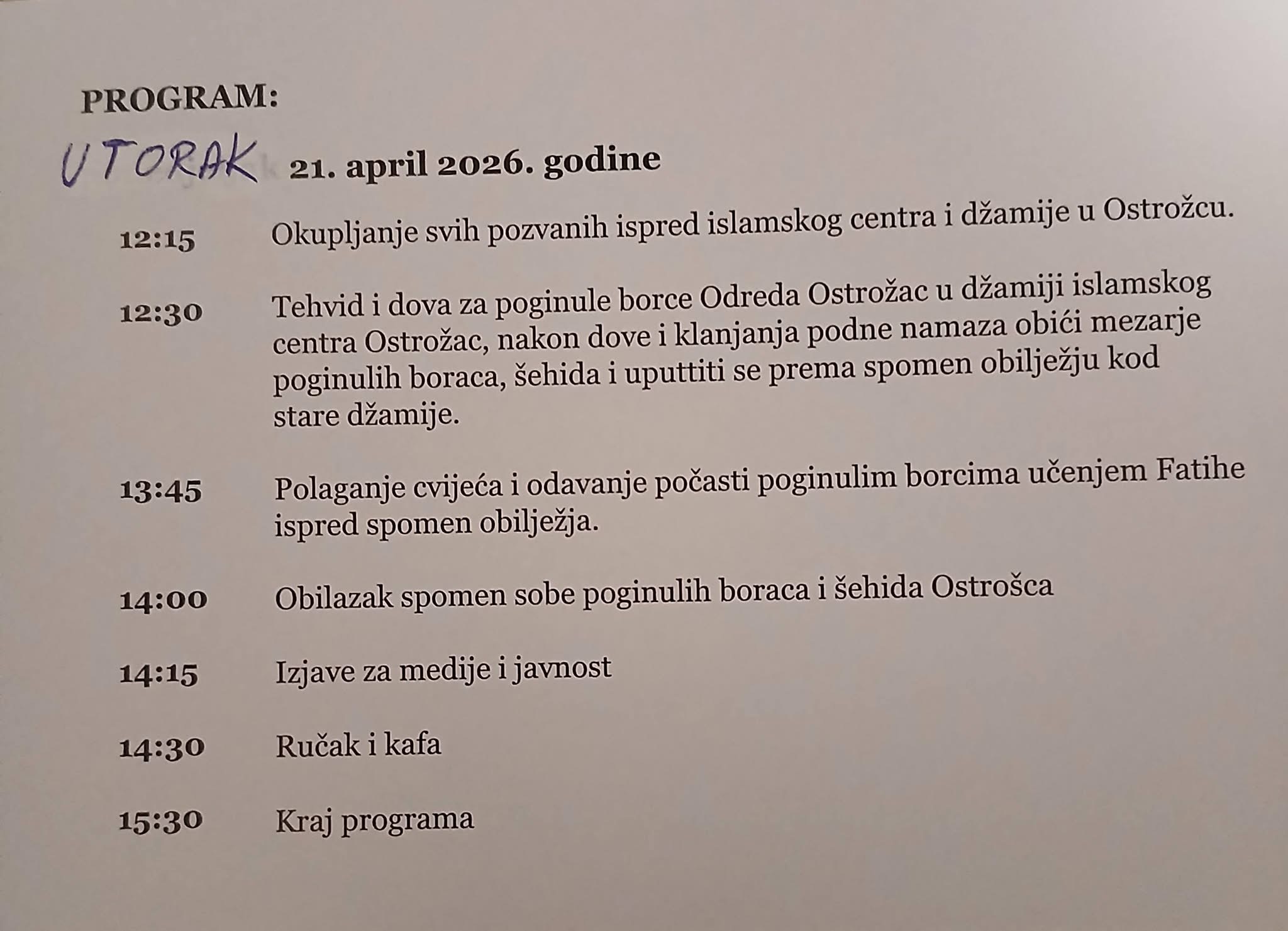 PROGRAM:

UTORAK 21. april 2026. godine

12:15 Okupljanje svih pozvanih ispred islamskog centra i džamije u Ostrožcu.

12:30 Tehvid i dova za poginule borce Odreda Ostrožac u džamiji islamskog centra Ostrožac, nakon dove i klanjanja podne namaza obići mezarje poginulih boraca, šehida i uputtiti se prema spomen obilježju kod stare džamije.

13:45 Polaganje cvijeća i odavanje počasti poginulim borcima učenjem Fatihe ispred spomen obilježja.

14:00 Obilazak spomen sobe poginulih boraca i šehida Ostrošca

14:15 Izjave za medije i javnost

14:30 Ručak i kafa

15:30 Kraj programa